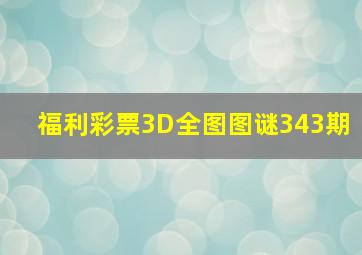 福利彩票3D全图图谜343期